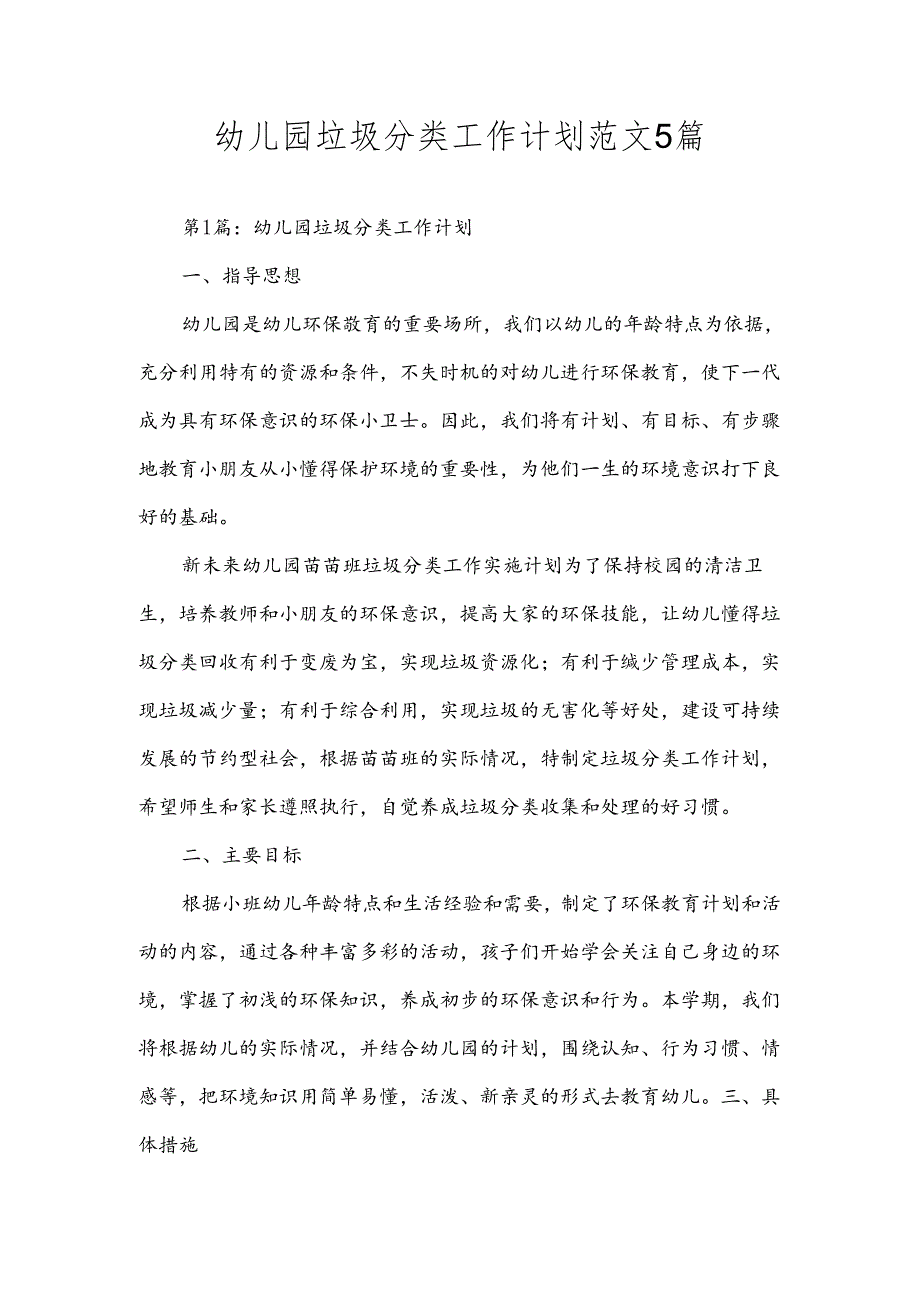 幼儿园垃圾分类工作计划范文5篇

第1篇：幼儿园垃圾分类工作计划

一、指导思想

幼儿园是幼儿环保教育的重要场所，我们以幼儿的年龄特点为依据，充分利用特有的资源和条件，不失时机的对幼儿进行环保教育，使下一代成为具有环保意识的环保小卫士。因此，我们将有计划、有目标、有步骤地教育小朋友从小懂得保护环境的重要性，为他们一生的环境意识打下良好的基础。

新未来幼儿园苗苗班垃圾分类工作实施计划为了保持校园的清洁卫生，培养教师和小朋友的环保意识，提高大家的环保技能，让幼儿懂得垃圾分类回收有利于变废为宝，实现垃圾资源化；有利于缄少管理成本，实现垃圾减少量；有利于综合利用，实现垃圾的无害化等好处，建设可持续发展的节约型社会，根据苗苗班的实际情况，特制定垃圾分类工作计划，希望师生和家长遵照执行，自觉养成垃圾分类收集和处理的好习惯。

二、主要目标

根据小班幼儿年龄特点和生活经验和需要，制定了环保教育计划和活动的内容，通过各种丰富多彩的活动，孩子们开始学会关注自己身边的环境，掌握了初浅的环保知识，养成初步的环保意识和行为。本学期，我们将根据幼儿的实际情况，并结合幼儿园的计划，围绕认知、行为习惯、情感等，把环境知识用简单易懂，活泼、新亲灵的形式去教育幼儿。三、具体措施